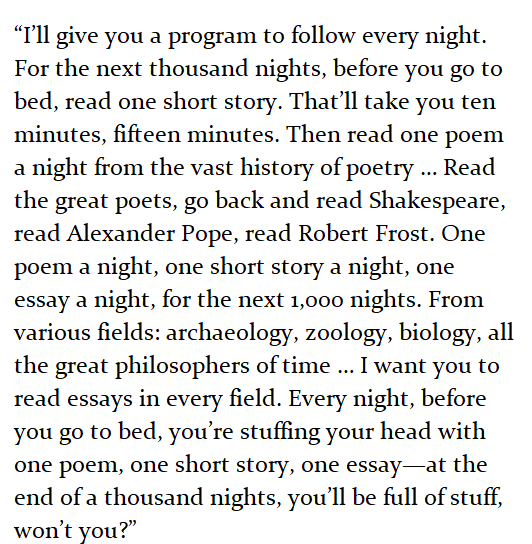 “I’ll give you a program to follow every night. For the next thousand nights, before you go to bed, read one short story. That’ll take you ten minutes, fifteen minutes. Then read one poem a night from the vast history of poetry … Read the great poets, go back and read Shakespeare, read Alexander Pope, read Robert Frost. One poem a night, one short story a night, one essay a night, for the next 1,000 nights. From various fields: archaeology, zoology, biology, all the great philosophers of time … I want you to read essays in every field. Every night, before you go to bed, you’re stuffing your head with one poem, one short story, one essay—at the end of a thousand nights, you’ll be full of stuff, won’t you?”